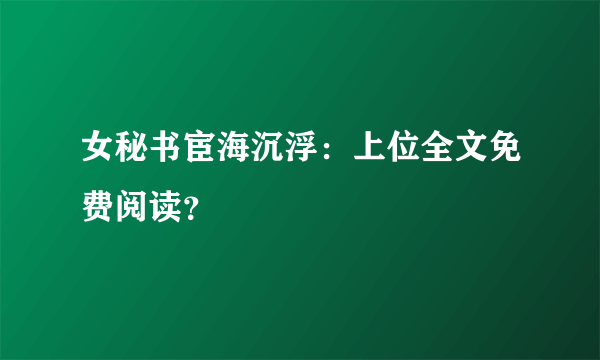 女秘书宦海沉浮：上位全文免费阅读?